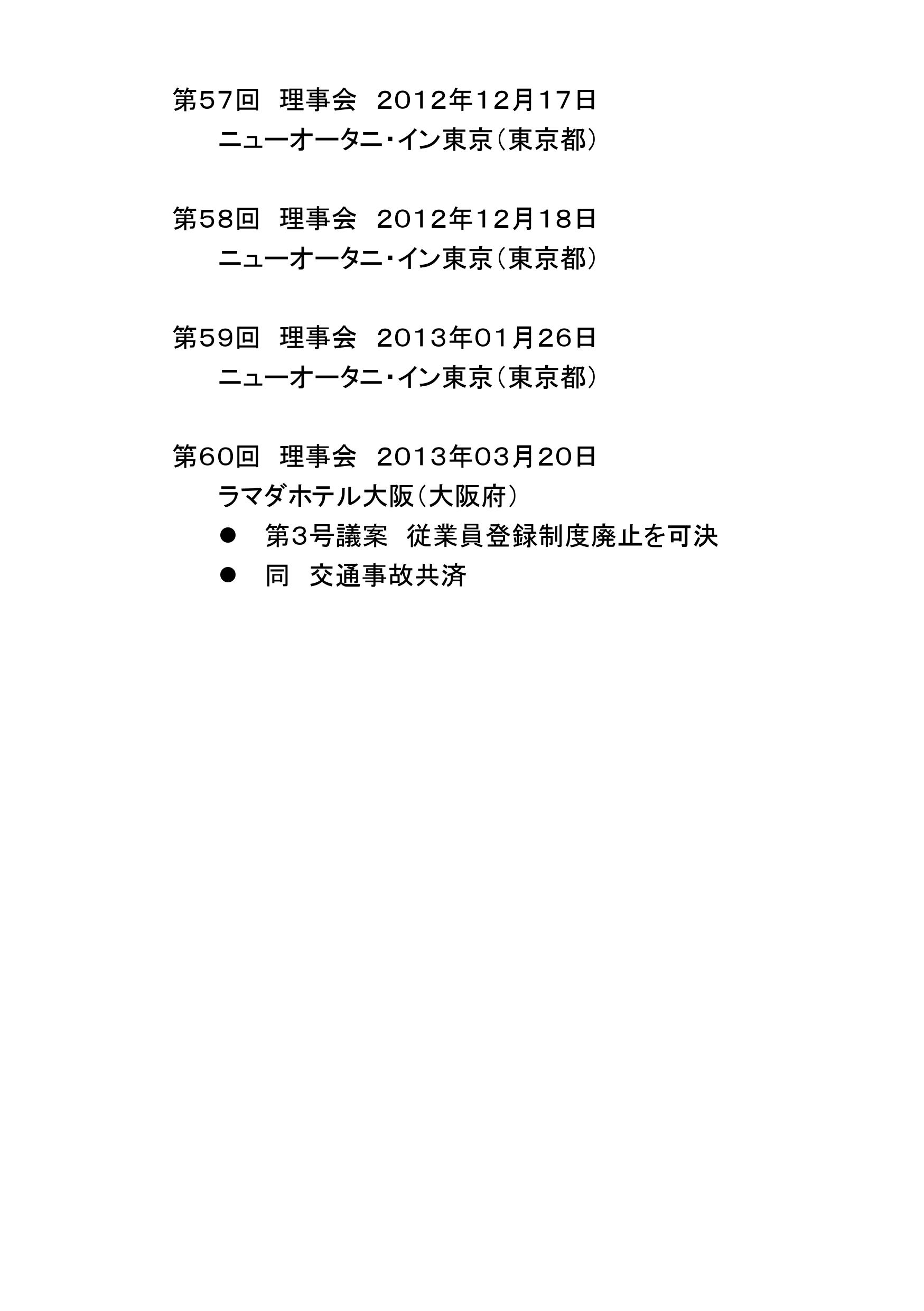 第57回 理事会 2012年12月17日
ニューオータニ・イン東京（東京都）

第58回 理事会 2012年12月18日
ニューオータニ・イン東京（東京都）

第59回 理事会 2013年01月26日
ニューオータニ・イン東京（東京都）

第60回 理事会 2013年03月20日
ラマダホテル大阪（大阪府）
• 第3号議案 従業員登録制度廃止を可決
• 同 交通事故共済